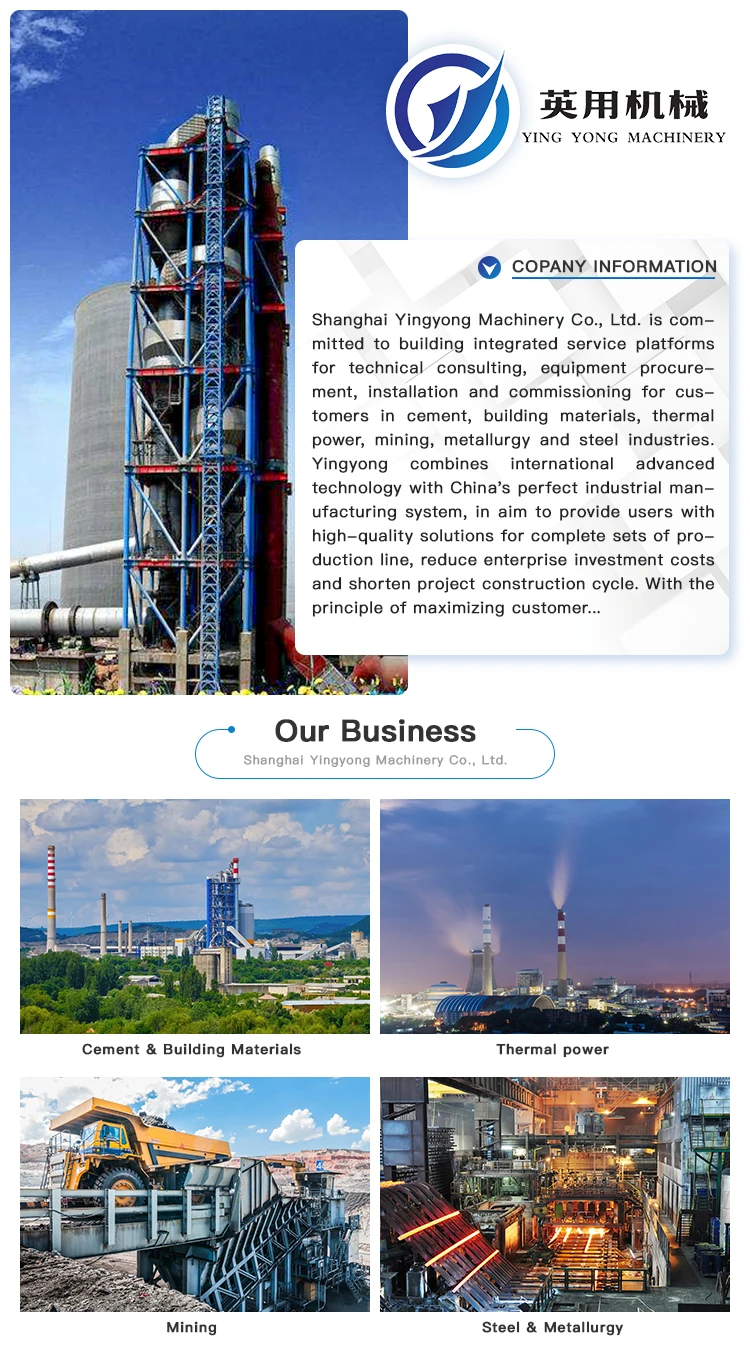 英用机械
YING YONG MACHINERY

COPANY INFORMATION

Shanghai Yingyong Machinery Co., Ltd. is committed to building integrated service platforms for technical consulting, equipment procurement, installation and commissioning for customers in cement, building materials, thermal power, mining, metallurgy and steel industries. Yingyong combines international advanced technology with China's perfect industrial manufacturing system, in aim to provide users with high-quality solutions for complete sets of production line, reduce enterprise investment costs and shorten project construction cycle. With the principle of maximizing customer...

Our Business
Shanghai Yingyong Machinery Co., Ltd.

Cement & Building Materials

Thermal power

Mining

Steel & Metallurgy